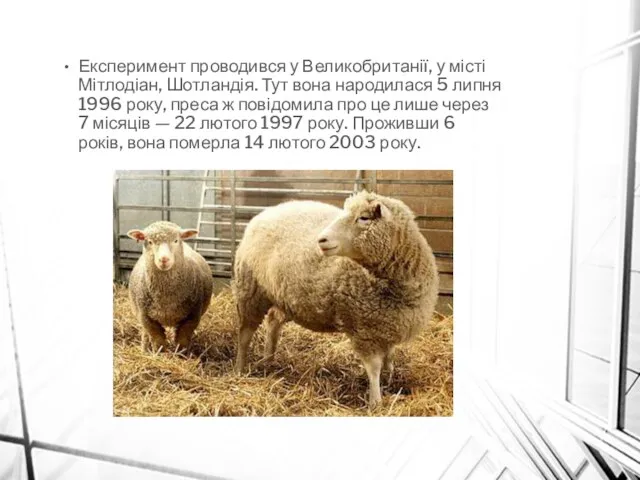 • Експеримент проводився у Великобританії, у місті Мітлодіан, Шотландія. Тут вона народилася 5 липня 1996 року, преса ж повідомила про це лише через 7 місяців — 22 лютого 1997 року. Проживши 6 років, вона померла 14 лютого 2003 року.